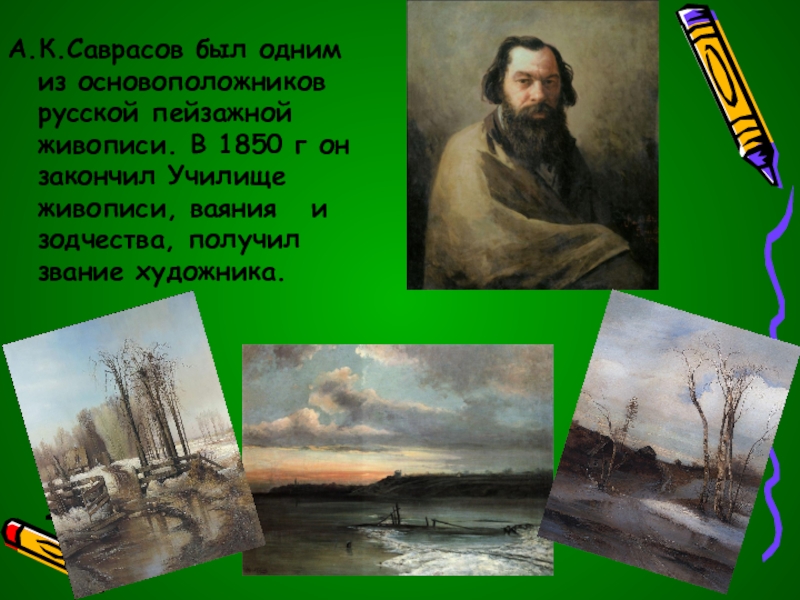 А.К.Саврасов был одним из основоположников русской пейзажной живописи. В 1850 г он закончил Училище живописи, ваяния и зодчества, получил звание художника.